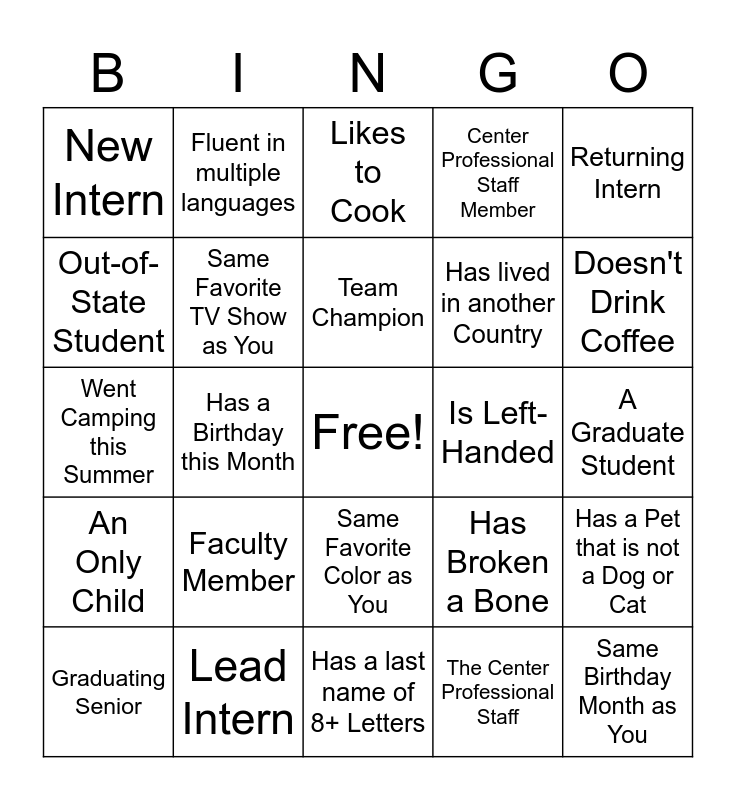 | B | I | N | G | O |
|---|---|---|---|---|
| New Intern | Fluent in multiple languages | Likes to Cook | Center Professional Staff Member | Returning Intern |
| Out-of-State Student | Same Favorite TV Show as You | Team Champion | Has lived in another Country | Doesn't Drink Coffee |
| Went Camping this Summer | Has a Birthday this Month | Free! | Is Left-Handed | A Graduate Student |
| An Only Child | Faculty Member | Same Favorite Color as You | Has Broken a Bone | Has a Pet that is not a Dog or Cat |
| Graduating Senior | Lead Intern | Has a last name of 8+ Letters | The Center Professional Staff | Same Birthday Month as You |